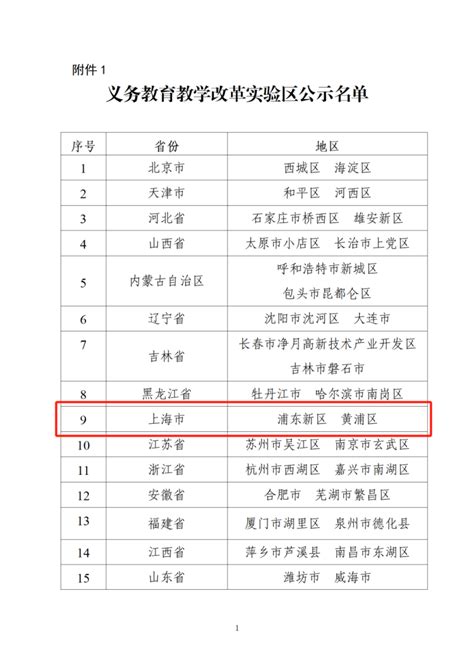 附件 1

义务教育教学改革实验区公示名单

| 序号 | 省份 | 地区 |
|---|---|---|
| 1 | 北京市 | 西城区　海淀区 |
| 2 | 天津市 | 和平区　河西区 |
| 3 | 河北省 | 石家庄市桥西区　雄安新区 |
| 4 | 山西省 | 太原市小店区　长治市上党区 |
| 5 | 内蒙古自治区 | 呼和浩特市新城区 包头市昆都仑区 |
| 6 | 辽宁省 | 沈阳市沈河区　大连市 |
| 7 | 吉林省 | 长春市净月高新技术产业开发区 吉林市磐石市 |
| 8 | 黑龙江省 | 牡丹江市　哈尔滨市南岗区 |
| 9 | 上海市 | 浦东新区　黄浦区 |
| 10 | 江苏省 | 苏州市吴江区　南京市玄武区 |
| 11 | 浙江省 | 杭州市西湖区　嘉兴市南湖区 |
| 12 | 安徽省 | 合肥市　芜湖市繁昌区 |
| 13 | 福建省 | 厦门市湖里区　泉州市德化县 |
| 14 | 江西省 | 萍乡市芦溪县　南昌市东湖区 |
| 15 | 山东省 | 潍坊市　威海市 |

1